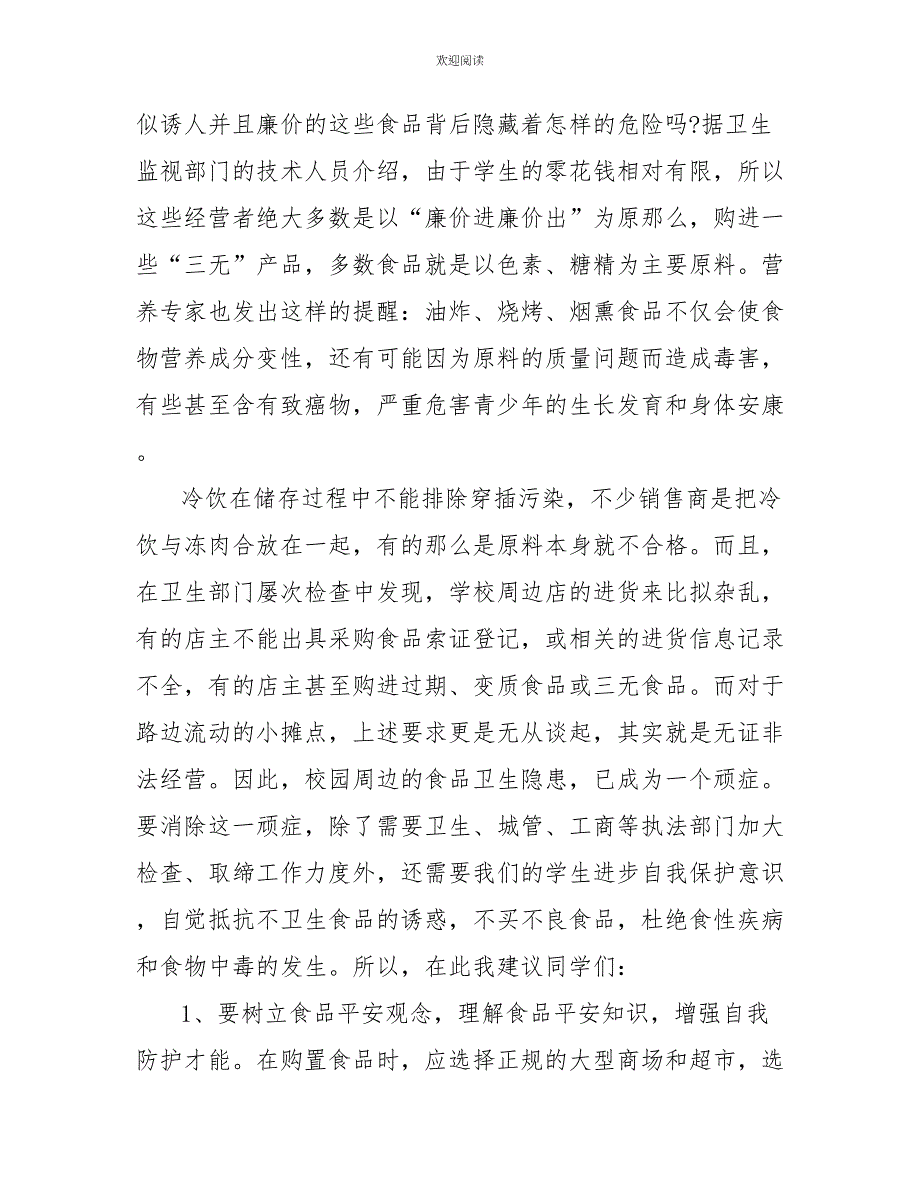 欢迎阅读

似诱人并且廉价的这些食品背后隐藏着怎样的危险吗?据卫生监视部门的技术人员介绍，由于学生的零花钱相对有限，所以这些经营者绝大多数是以“廉价进廉价出”为原那么，购进一些“三无”产品，多数食品就是以色素、糖精为主要原料。营养专家也发出这样的提醒：油炸、烧烤、烟熏食品不仅会使食物营养成分变性，还有可能因为原料的质量问题而造成毒害，有些甚至含有致癌物，严重危害青少年的生长发育和身体安康。

冷饮在储存过程中不能排除穿插污染，不少销售商是把冷饮与冻肉合放在一起，有的那么是原料本身就不合格。而且，在卫生部门屡次检查中发现，学校周边店的进货来比拟杂乱，有的店主不能出具采购食品索证登记，或相关的进货信息记录不全，有的店主甚至购进过期、变质食品或三无食品。而对于路边流动的小摊点，上述要求更是无从谈起，其实就是无证非法经营。因此，校园周边的食品卫生隐患，已成为一个顽症。要消除这一顽症，除了需要卫生、城管、工商等执法部门加大检查、取缔工作力度外，还需要我们的学生进步自我保护意识，自觉抵抗不卫生食品的诱惑，不买不良食品，杜绝食性疾病和食物中毒的发生。所以，在此我建议同学们：

1、要树立食品平安观念，理解食品平安知识，增强自我防护才能。在购置食品时，应选择正规的大型商场和超市，选